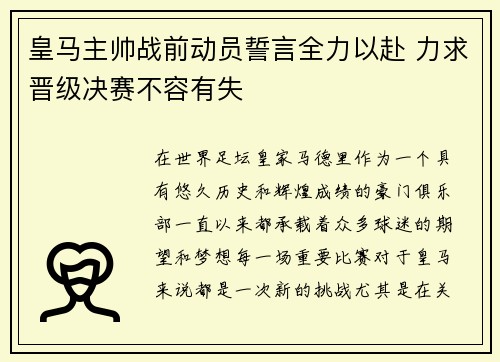 皇马主帅战前动员誓言全力以赴 力求晋级决赛不容有失

在世界足坛皇家马德里作为一个具有悠久历史和辉煌成绩的豪门俱乐部一直以来都承载着众多球迷的期望和梦想每一场重要比赛对于皇马来说都是一次新的挑战尤其是在关